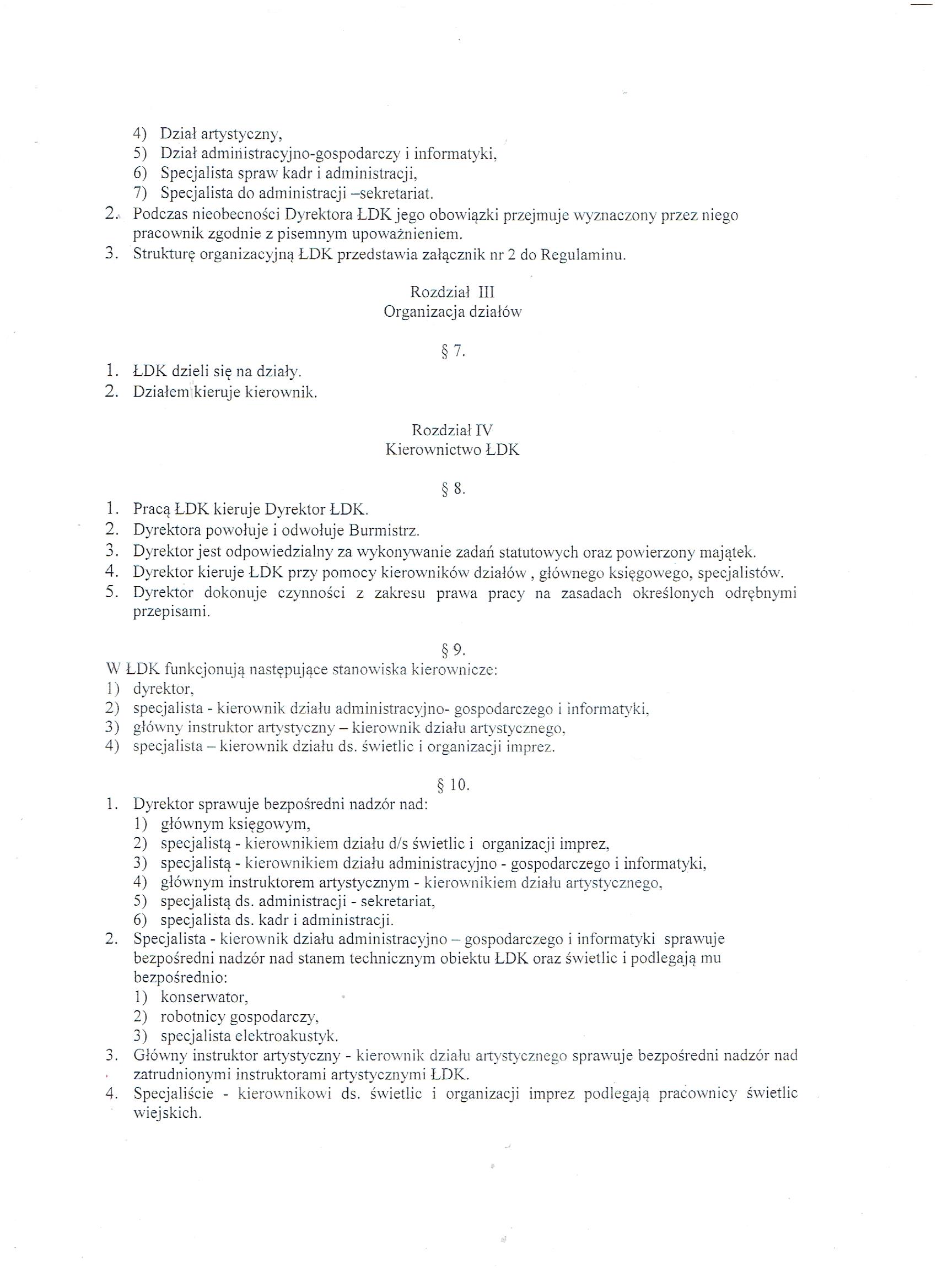 4) Dział artystyczny,
5) Dział administracyjno-gospodarczy i informatyki,
6) Specjalista spraw kadr i administracji,
7) Specjalista do administracji –sekretariat.
2. Podczas nieobecności Dyrektora ŁDK jego obowiązki przejmuje wyznaczony przez niego pracownik zgodnie z pisemnym upoważnieniem.
3. Strukturę organizacyjną ŁDK przedstawia załącznik nr 2 do Regulaminu.

Rozdział III
Organizacja działów

§ 7.
1. ŁDK dzieli się na działy.
2. Działem kieruje kierownik.

Rozdział IV
Kierownictwo ŁDK

§ 8.
1. Pracą ŁDK kieruje Dyrektor ŁDK.
2. Dyrektora powołuje i odwołuje Burmistrz.
3. Dyrektor jest odpowiedzialny za wykonywanie zadań statutowych oraz powierzony majątek.
4. Dyrektor kieruje ŁDK przy pomocy kierowników działów , głównego księgowego, specjalistów.
5. Dyrektor dokonuje czynności z zakresu prawa pracy na zasadach określonych odrębnymi przepisami.

§ 9.
W ŁDK funkcjonują następujące stanowiska kierownicze:
1) dyrektor,
2) specjalista - kierownik działu administracyjno- gospodarczego i informatyki,
3) główny instruktor artystyczny – kierownik działu artystycznego,
4) specjalista – kierownik działu ds. świetlic i organizacji imprez.

§ 10.
1. Dyrektor sprawuje bezpośredni nadzór nad:
1) głównym księgowym,
2) specjalistą - kierownikiem działu d/s świetlic i organizacji imprez,
3) specjalistą - kierownikiem działu administracyjno - gospodarczego i informatyki,
4) głównym instruktorem artystycznym - kierownikiem działu artystycznego,
5) specjalistą ds. administracji - sekretariat,
6) specjalista ds. kadr i administracji.
2. Specjalista - kierownik działu administracyjno – gospodarczego i informatyki sprawuje bezpośredni nadzór nad stanem technicznym obiektu ŁDK oraz świetlic i podlegają mu bezpośrednio:
1) konserwator,
2) robotnicy gospodarczy,
3) specjalista elektroakustyk.
3. Główny instruktor artystyczny - kierownik działu artystycznego sprawuje bezpośredni nadzór nad zatrudnionymi instruktorami artystycznymi ŁDK.
4. Specjaliście - kierownikowi ds. świetlic i organizacji imprez podlegają pracownicy świetlic wiejskich.